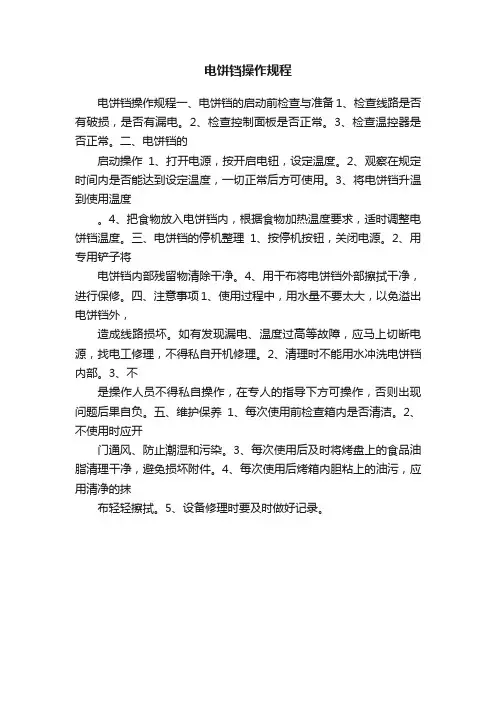 电饼铛操作规程

电饼铛操作规程一、电饼铛的启动前检查与准备 1、检查线路是否有破损，是否有漏电。2、检查控制面板是否正常。3、检查温控器是否正常。二、电饼铛的

启动操作 1、打开电源，按开启电钮，设定温度。2、观察在规定时间内是否能达到设定温度，一切正常后方可使用。3、将电饼铛升温到使用温度

。4、把食物放入电饼铛内，根据食物加热温度要求，适时调整电饼铛温度。三、电饼铛的停机整理 1、按停机按钮，关闭电源。2、用专用铲子将

电饼铛内部残留物清除干净。4、用干布将电饼铛外部擦拭干净，进行保修。四、注意事项 1、使用过程中，用水量不要太大，以免溢出电饼铛外，

造成线路损坏。如有发现漏电、温度过高等故障，应马上切断电源，找电工修理，不得私自开机修理。2、清理时不能用水冲洗电饼铛内部。3、不

是操作人员不得私自操作，在专人的指导下方可操作，否则出现问题后果自负。五、维护保养 1、每次使用前检查箱内是否清洁。2、不使用时应开

门通风、防止潮湿和污染。3、每次使用后及时将烤盘上的食品油脂清理干净，避免损坏附件。4、每次使用后烤箱内胆粘上的油污，应用清净的抹

布轻轻擦拭。5、设备修理时要及时做好记录。